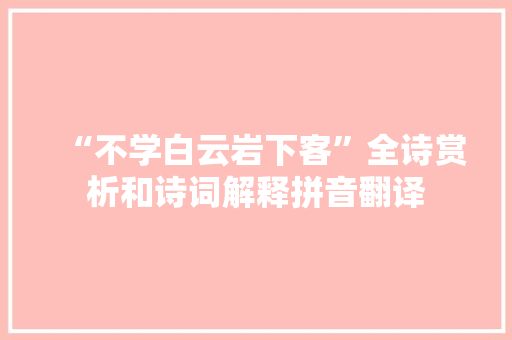 “不学白云岩下客”全诗赏析和诗词解释拼音翻译